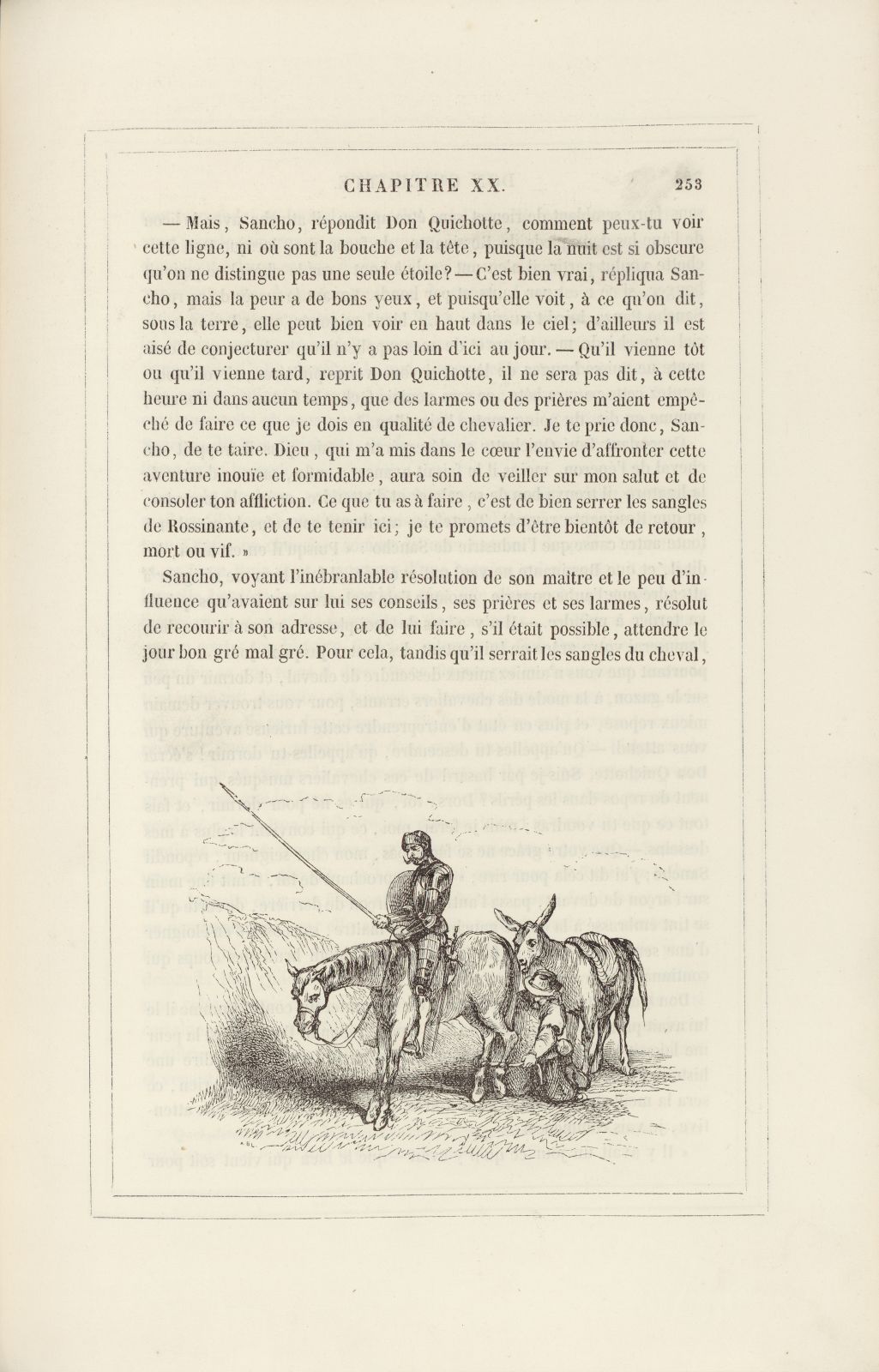 CHAPITRE XX. 253

— Mais, Sancho, répondit Don Quichotte, comment peux-tu voir cette ligne, ni où sont la bouche et la tête, puisque la nuit est si obscure qu'on ne distingue pas une seule étoile? — C'est bien vrai, répliqua Sancho, mais la peur a de bons yeux, et puisqu'elle voit, à ce qu'on dit, sous la terre, elle peut bien voir en haut dans le ciel; d'ailleurs il est aisé de conjecturer qu'il n'y a pas loin d'ici au jour. — Qu'il vienne tôt ou qu'il vienne tard, reprit Don Quichotte, il ne sera pas dit, à cette heure ni dans aucun temps, que des larmes ou des prières m'aient empêché de faire ce que je dois en qualité de chevalier. Je te prie donc, Sancho, de te taire. Dieu, qui m'a mis dans le cœur l'envie d'affronter cette aventure inouïe et formidable, aura soin de veiller sur mon salut et de consoler ton affliction. Ce que tu as à faire, c'est de bien serrer les sangles de Rossinante, et de te tenir ici; je te promets d'être bientôt de retour, mort ou vif. »

Sancho, voyant l'inébranlable résolution de son maître et le peu d'influence qu'avaient sur lui ses conseils, ses prières et ses larmes, résolut de recourir à son adresse, et de lui faire, s'il était possible, attendre le jour bon gré mal gré. Pour cela, tandis qu'il serrait les sangles du cheval,